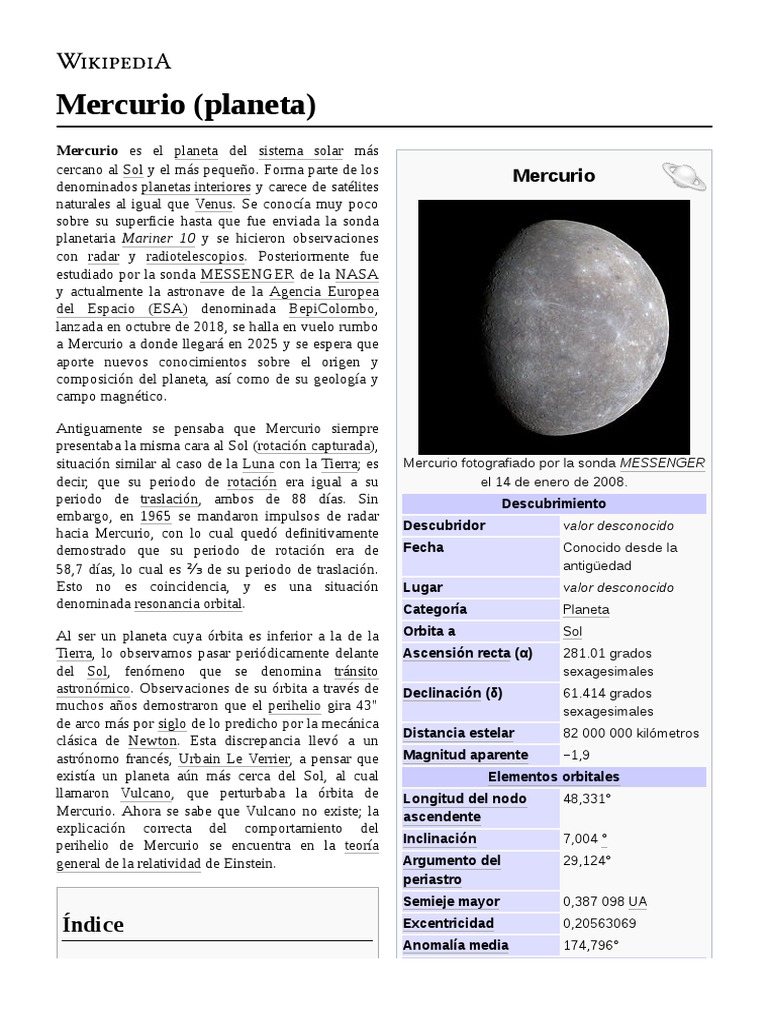 WIKIPEDIA

Mercurio (planeta)

Mercurio es el planeta del sistema solar más cercano al Sol y el más pequeño. Forma parte de los denominados planetas interiores y carece de satélites naturales al igual que Venus. Se conocía muy poco sobre su superficie hasta que fue enviada la sonda planetaria Mariner 10 y se hicieron observaciones con radar y radiotelescopios. Posteriormente fue estudiado por la sonda MESSENGER de la NASA y actualmente la astronave de la Agencia Europea del Espacio (ESA) denominada BepiColombo, lanzada en octubre de 2018, se halla en vuelo rumbo a Mercurio a donde llegará en 2025 y se espera que aporte nuevos conocimientos sobre el origen y composición del planeta, así como de su geología y campo magnético.

Antiguamente se pensaba que Mercurio siempre presentaba la misma cara al Sol (rotación capturada), situación similar al caso de la Luna con la Tierra; es decir, que su periodo de rotación era igual a su periodo de traslación, ambos de 88 días. Sin embargo, en 1965 se mandaron impulsos de radar hacia Mercurio, con lo cual quedó definitivamente demostrado que su periodo de rotación era de 58,7 días, lo cual es ⅔ de su periodo de traslación. Esto no es coincidencia, y es una situación denominada resonancia orbital.

Al ser un planeta cuya órbita es inferior a la de la Tierra, lo observamos pasar periódicamente delante del Sol, fenómeno que se denomina tránsito astronómico. Observaciones de su órbita a través de muchos años demostraron que el perihelio gira 43" de arco más por siglo de lo predicho por la mecánica clásica de Newton. Esta discrepancia llevó a un astrónomo francés, Urbain Le Verrier, a pensar que existía un planeta aún más cerca del Sol, al cual llamaron Vulcano, que perturbaba la órbita de Mercurio. Ahora se sabe que Vulcano no existe; la explicación correcta del comportamiento del perihelio de Mercurio se encuentra en la teoría general de la relatividad de Einstein.

Índice

Mercurio

Mercurio fotografiado por la sonda MESSENGER el 14 de enero de 2008.

| Descubrimiento | |
|---|---|
| Descubridor | valor desconocido |
| Fecha | Conocido desde la antigüedad |
| Lugar | valor desconocido |
| Categoría | Planeta |
| Orbita a | Sol |
| Ascensión recta (α) | 281.01 grados sexagesimales |
| Declinación (δ) | 61.414 grados sexagesimales |
| Distancia estelar | 82 000 000 kilómetros |
| Magnitud aparente | −1,9 |
| Elementos orbitales | |
| Longitud del nodo ascendente | 48,331° |
| Inclinación | 7,004 ° |
| Argumento del periastro | 29,124° |
| Semieje mayor | 0,387 098 UA |
| Excentricidad | 0,20563069 |
| Anomalía media | 174,796° |